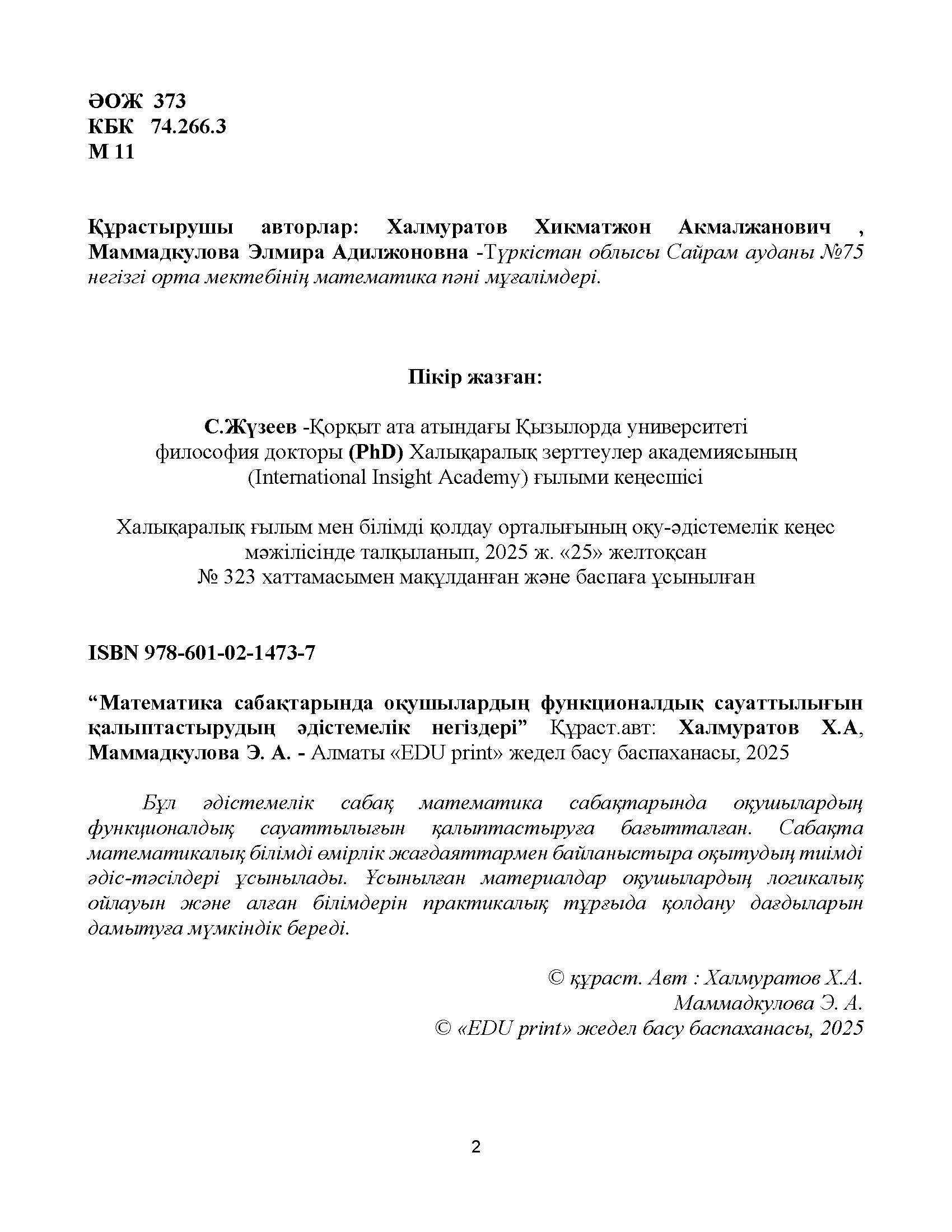 ӘОЖ 373
КБК 74.266.3
М 11

Құрастырушы авторлар: Халмуратов Хикматжон Акмалжанович , Маммадкулова Элмира Адилжоновна -Түркістан облысы Сайрам ауданы №75 негізгі орта мектебінің математика пәні мұғалімдері.

Пікір жазған:

С.Жүзеев -Қорқыт ата атындағы Қызылорда университеті философия докторы (PhD) Халықаралық зерттеулер академиясының (International Insight Academy) ғылыми кеңесшісі

Халықаралық ғылым мен білімді қолдау орталығының оқу-әдістемелік кеңес мәжілісінде талқыланып, 2025 ж. «25» желтоқсан № 323 хаттамасымен мақұлданған және баспаға ұсынылған

ISBN 978-601-02-1473-7

“Математика сабақтарында оқушылардың функционалдық сауаттылығын қалыптастырудың әдістемелік негіздері” Құраст.авт: Халмуратов Х.А, Маммадкулова Э. А. - Алматы «EDU print» жедел басу баспаханасы, 2025

Бұл әдістемелік сабақ математика сабақтарында оқушылардың функционалдық сауаттылығын қалыптастыруға бағытталған. Сабақта математикалық білімді өмірлік жағдаяттармен байланыстыра оқытудың тиімді әдіс-тәсілдері ұсынылады. Ұсынылған материалдар оқушылардың логикалық ойлауын және алған білімдерін практикалық тұрғыда қолдану дағдыларын дамытуға мүмкіндік береді.

© құраст. Авт : Халмуратов Х.А.
Маммадкулова Э. А.
© «EDU print» жедел басу баспаханасы, 2025

2